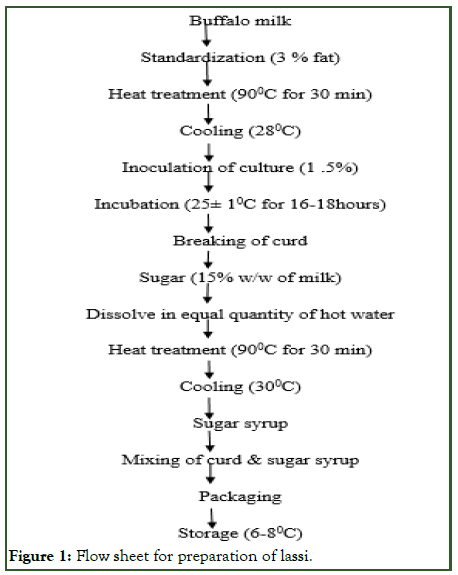 Buffalo milk

Standardization (3 % fat)

Heat treatment ($90^0$C for 30 min)

Cooling ($28^0$C)

Inoculation of culture (1 .5%)

Incubation (25± $1^0$C for 16-18hours)

Breaking of curd

Sugar (15% w/w of milk)

Dissolve in equal quantity of hot water

Heat treatment ($90^0$C for 30 min)

Cooling ($30^0$C)

Sugar syrup

Mixing of curd & sugar syrup

Packaging

Storage (6-$8^0$C)

Figure 1: Flow sheet for preparation of lassi.